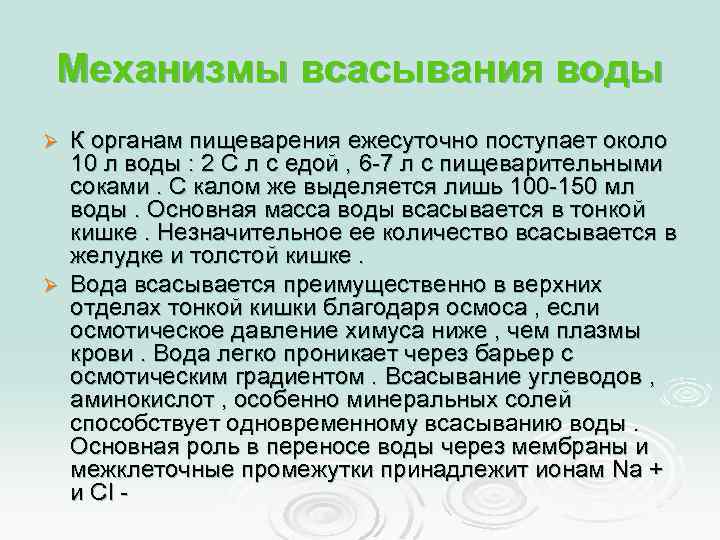 Механизмы всасывания воды

➢ К органам пищеварения ежесуточно поступает около 10 л воды : 2 С л с едой , 6-7 л с пищеварительными соками . С калом же выделяется лишь 100-150 мл воды . Основная масса воды всасывается в тонкой кишке . Незначительное ее количество всасывается в желудке и толстой кишке .

➢ Вода всасывается преимущественно в верхних отделах тонкой кишки благодаря осмоса , если осмотическое давление химуса ниже , чем плазмы крови . Вода легко проникает через барьер с осмотическим градиентом . Всасывание углеводов , аминокислот , особенно минеральных солей способствует одновременному всасыванию воды . Основная роль в переносе воды через мембраны и межклеточные промежутки принадлежит ионам Na + и Cl -